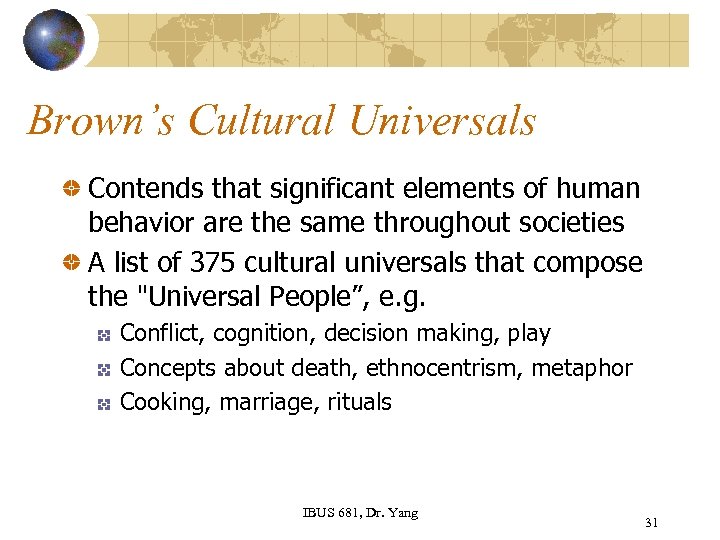 Brown's Cultural Universals

Contends that significant elements of human behavior are the same throughout societies

A list of 375 cultural universals that compose the "Universal People", e.g.

Conflict, cognition, decision making, play

Concepts about death, ethnocentrism, metaphor

Cooking, marriage, rituals

IBUS 681, Dr. Yang

31